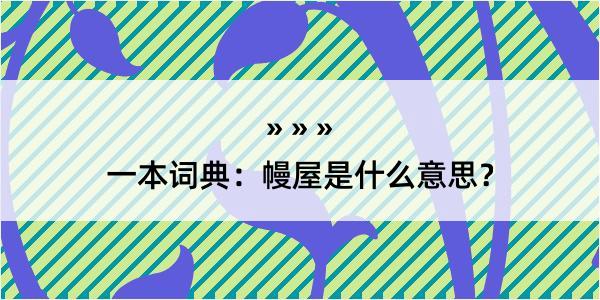 » » »

一本词典：幔屋是什么意思？